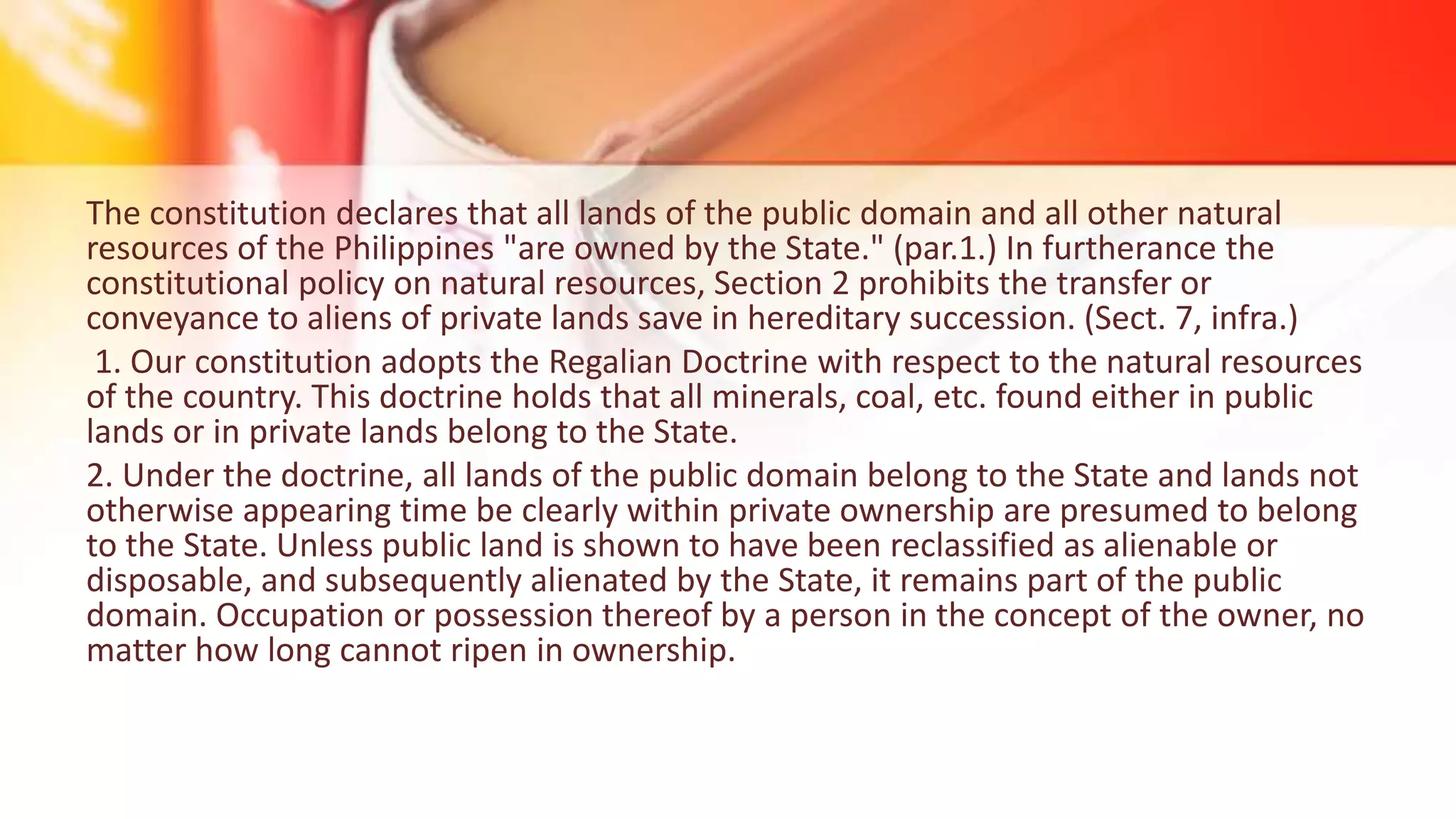 The constitution declares that all lands of the public domain and all other natural resources of the Philippines "are owned by the State." (par.1.) In furtherance the constitutional policy on natural resources, Section 2 prohibits the transfer or conveyance to aliens of private lands save in hereditary succession. (Sect. 7, infra.)

1. Our constitution adopts the Regalian Doctrine with respect to the natural resources of the country. This doctrine holds that all minerals, coal, etc. found either in public lands or in private lands belong to the State.

2. Under the doctrine, all lands of the public domain belong to the State and lands not otherwise appearing time be clearly within private ownership are presumed to belong to the State. Unless public land is shown to have been reclassified as alienable or disposable, and subsequently alienated by the State, it remains part of the public domain. Occupation or possession thereof by a person in the concept of the owner, no matter how long cannot ripen in ownership.